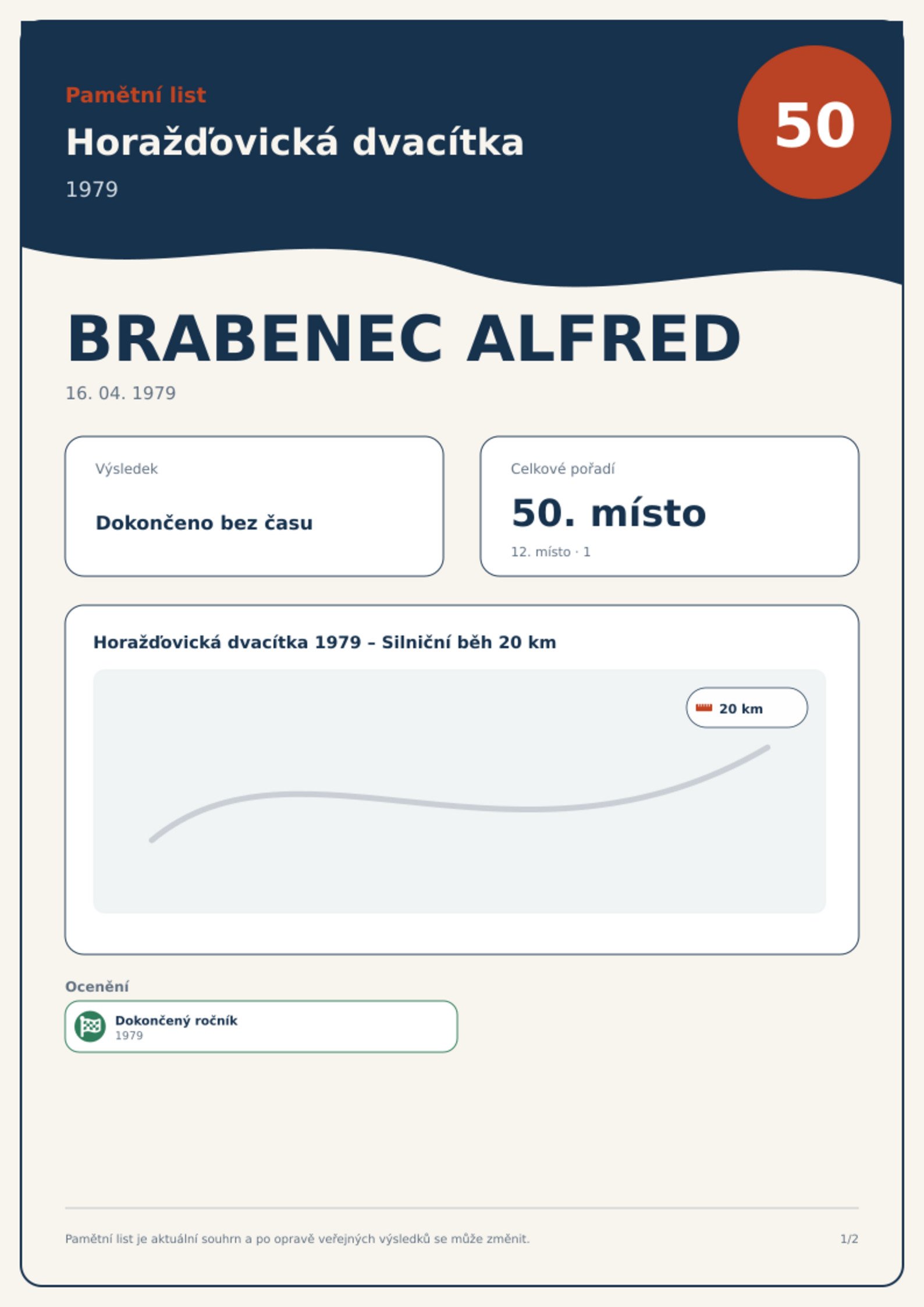 Pamětní list

Horažďovická dvacítka

1979

50

BRABENEC ALFRED

16. 04. 1979

Výsledek

Dokončeno bez času

Celkové pořadí

50. místo

12. místo · 1

Horažďovická dvacítka 1979 – Silniční běh 20 km

20 km

Ocenění

Dokončený ročník
1979

Pamětní list je aktuální souhrn a po opravě veřejných výsledků se může změnit.

1/2